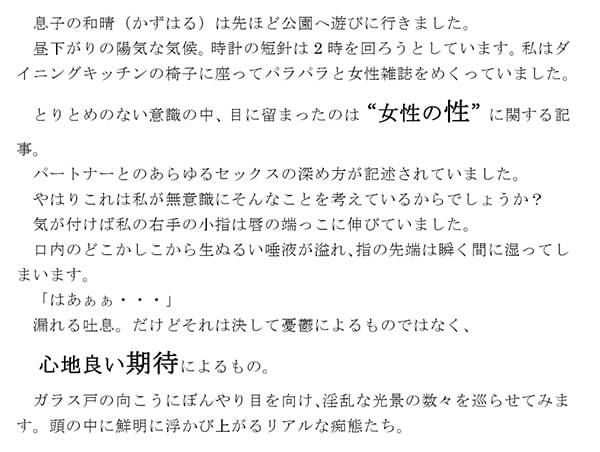 息子の和晴（かずはる）は先ほど公園へ遊びに行きました。
昼下がりの陽気な気候。時計の短針は2時を回ろうとしています。私はダイニングキッチンの椅子に座ってパラパラと女性雑誌をめくっていました。

とりとめのない意識の中、目に留まったのは“女性の性”に関する記事。
パートナーとのあらゆるセックスの深め方が記述されていました。
やはりこれは私が無意識にそんなことを考えているからでしょうか？
気が付けば私の右手の小指は唇の端っこに伸びていました。
口内のどこかしこから生ぬるい唾液が溢れ、指の先端は瞬く間に湿ってしまいます。
「はあぁぁ・・・」
漏れる吐息。だけどそれは決して憂鬱によるものではなく、

心地良い期待によるもの。

ガラス戸の向こうにぼんやり目を向け、淫乱な光景の数々を巡らせてみます。頭の中に鮮明に浮かび上がるリアルな痴態たち。